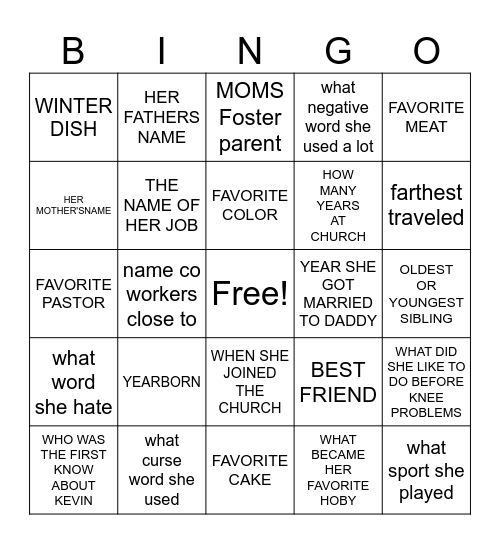 | B | I | N | G | O |
|---|---|---|---|---|
| WINTER DISH | HER FATHERS NAME | MOMS Foster parent | what negative word she used a lot | FAVORITE MEAT |
| HER MOTHER'SNAME | THE NAME OF HER JOB | FAVORITE COLOR | HOW MANY YEARS AT CHURCH | farthest traveled |
| FAVORITE PASTOR | name co workers close to | Free! | YEAR SHE GOT MARRIED TO DADDY | OLDEST OR YOUNGEST SIBLING |
| what word she hate | YEARBORN | WHEN SHE JOINED THE CHURCH | BEST FRIEND | WHAT DID SHE LIKE TO DO BEFORE KNEE PROBLEMS |
| WHO WAS THE FIRST KNOW ABOUT KEVIN | what curse word she used | FAVORITE CAKE | WHAT BECAME HER FAVORITE HOBY | what sport she played |